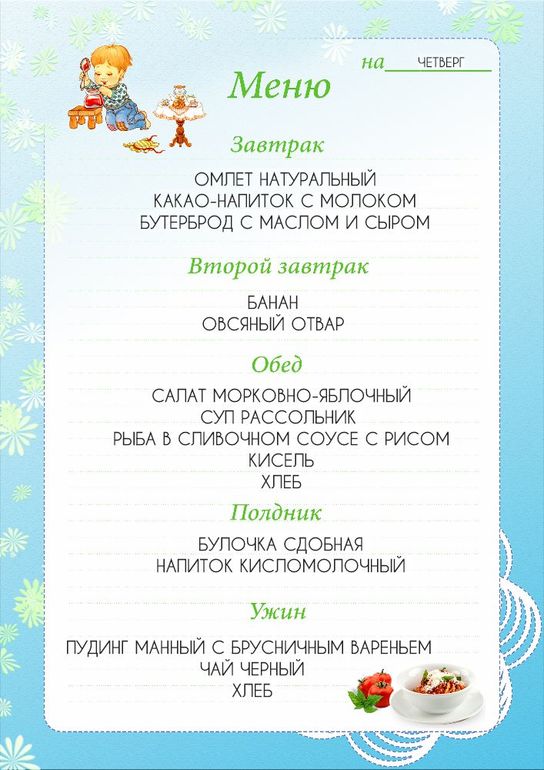 на ЧЕТВЕРГ

Меню

Завтрак

ОМЛЕТ НАТУРАЛЬНЫЙ
КАКАО-НАПИТОК С МОЛОКОМ
БУТЕРБРОД С МАСЛОМ И СЫРОМ

Второй завтрак

БАНАН
ОВСЯНЫЙ ОТВАР

Обед

САЛАТ МОРКОВНО-ЯБЛОЧНЫЙ
СУП РАССОЛЬНИК
РЫБА В СЛИВОЧНОМ СОУСЕ С РИСОМ
КИСЕЛЬ
ХЛЕБ

Полдник

БУЛОЧКА СДОБНАЯ
НАПИТОК КИСЛОМОЛОЧНЫЙ

Ужин

ПУДИНГ МАННЫЙ С БРУСНИЧНЫМ ВАРЕНЬЕМ
ЧАЙ ЧЕРНЫЙ
ХЛЕБ